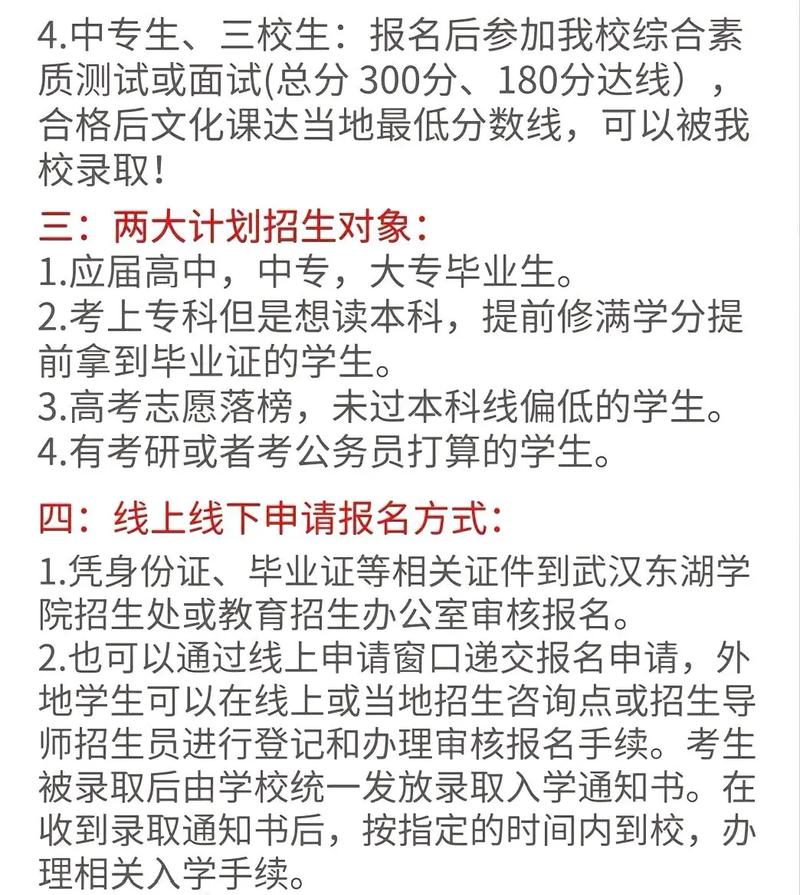 4.中专生、三校生：报名后参加我校综合素质测试或面试(总分 300分、180分达线），合格后文化课达当地最低分数线，可以被我校录取！

三：两大计划招生对象：
1.应届高中，中专，大专毕业生。
2.考上专科但是想读本科，提前修满学分提前拿到毕业证的学生。
3.高考志愿落榜，未过本科线偏低的学生。
4.有考研或者考公务员打算的学生。

四：线上线下申请报名方式：
1.凭身份证、毕业证等相关证件到武汉东湖学院招生处或教育招生办公室审核报名。
2.也可以通过线上申请窗口递交报名申请，外地学生可以在线上或当地招生咨询点或招生导师招生员进行登记和办理审核报名手续。考生被录取后由学校统一发放录取入学通知书。在收到录取通知书后，按指定的时间内到校，办理相关入学手续。